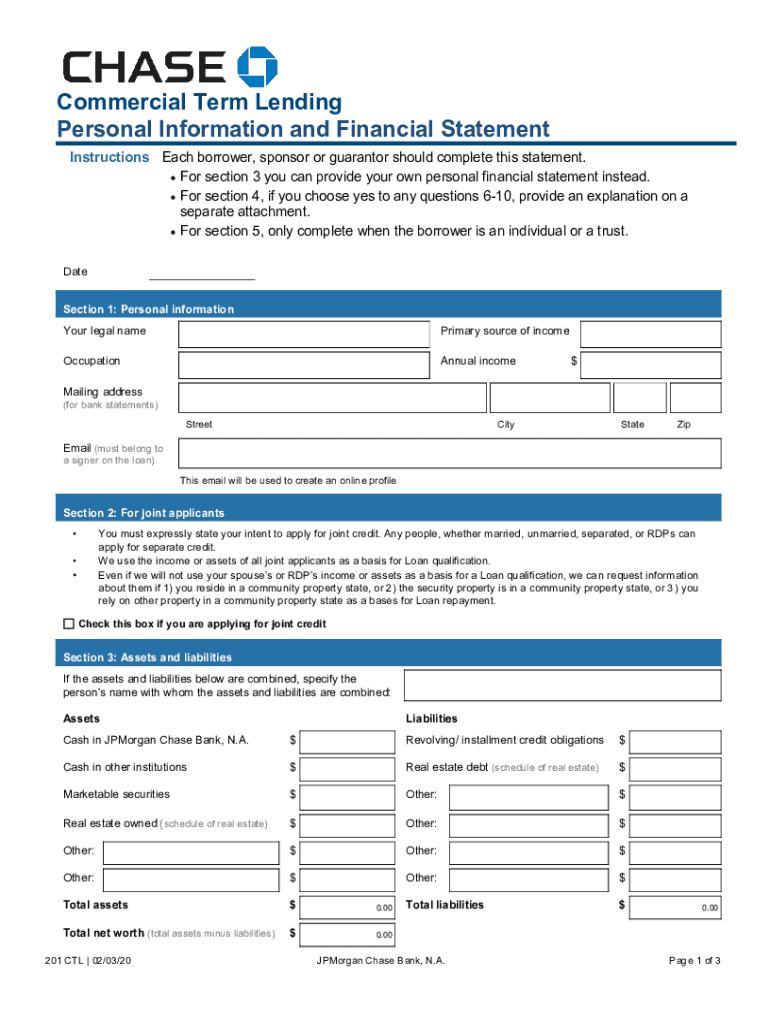 CHASE

Commercial Term Lending
Personal Information and Financial Statement

Instructions Each borrower, sponsor or guarantor should complete this statement.
• For section 3 you can provide your own personal financial statement instead.
• For section 4, if you choose yes to any questions 6-10, provide an explanation on a separate attachment.
• For section 5, only complete when the borrower is an individual or a trust.

Date

Section 1: Personal information

Your legal name

Primary source of income

Occupation

Annual income $

Mailing address
(for bank statements)

Street City State Zip

Email (must belong to a signer on the loan)

This email will be used to create an online profile

Section 2: For joint applicants

• You must expressly state your intent to apply for joint credit. Any people, whether married, unmarried, separated, or RDPs can apply for separate credit.
• We use the income or assets of all joint applicants as a basis for Loan qualification.
• Even if we will not use your spouse's or RDP's income or assets as a basis for a Loan qualification, we can request information about them if 1) you reside in a community property state, or 2) the security property is in a community property state, or 3) you rely on other property in a community property state as a bases for Loan repayment.

Check this box if you are applying for joint credit

Section 3: Assets and liabilities

If the assets and liabilities below are combined, specify the person's name with whom the assets and liabilities are combined:

Assets

Cash in JPMorgan Chase Bank, N.A. $

Cash in other institutions $

Marketable securities $

Real estate owned (schedule of real estate) $

Other: $

Other: $

Total assets $ 0.00

Total net worth (total assets minus liabilities) $ 0.00

Liabilities

Revolving/ installment credit obligations $

Real estate debt (schedule of real estate) $

Other: $

Other: $

Other: $

Other: $

Total liabilities $ 0.00

201 CTL | 02/03/20 JPMorgan Chase Bank, N.A. Page 1 of 3